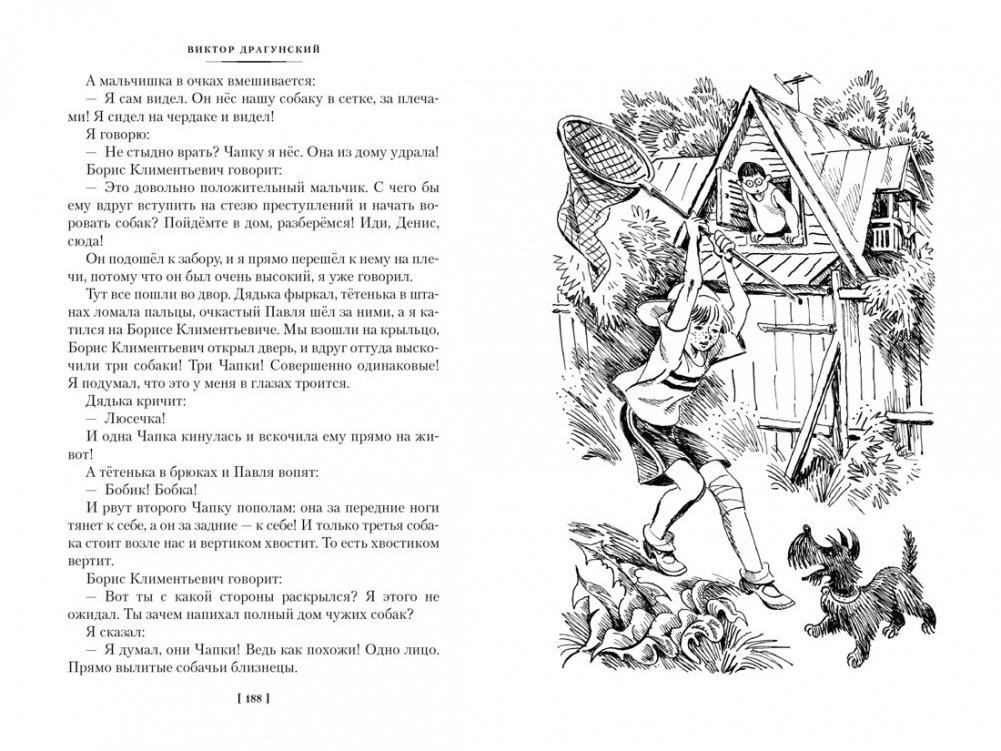 ВИКТОР ДРАГУНСКИЙ

А мальчишка в очках вмешивается:

— Я сам видел. Он нёс нашу собаку в сетке, за плечами! Я сидел на чердаке и видел!

Я говорю:

— Не стыдно врать? Чапку я нёс. Она из дому удрала!

Борис Климентьевич говорит:

— Это довольно положительный мальчик. С чего бы ему вдруг вступить на стезю преступлений и начать воровать собак? Пойдёмте в дом, разберёмся! Иди, Денис, сюда!

Он подошёл к забору, и я прямо перешёл к нему на плечи, потому что он был очень высокий, я уже говорил.

Тут все пошли во двор. Дядька фыркал, тётенька в штанах ломала пальцы, очкастый Павля шёл за ними, а я катился на Борисе Климентьевиче. Мы взошли на крыльцо, Борис Климентьевич открыл дверь, и вдруг оттуда выскочили три собаки! Три Чапки! Совершенно одинаковые! Я подумал, что это у меня в глазах троится.

Дядька кричит:

— Люсечка!

И одна Чапка кинулась и вскочила ему прямо на живот!

А тётенька в брюках и Павля вопят:

— Бобик! Бобка!

И рвут второго Чапку пополам: она за передние ноги тянет к себе, а он за задние — к себе! И только третья собака стоит возле нас и вертиком хвостит. То есть хвостиком вертит.

Борис Климентьевич говорит:

— Вот ты с какой стороны раскрылся? Я этого не ожидал. Ты зачем напихал полный дом чужих собак?

Я сказал:

— Я думал, они Чапки! Ведь как похожи! Одно лицо. Прямо вылитые собачьи близнецы.

[ 188 ]